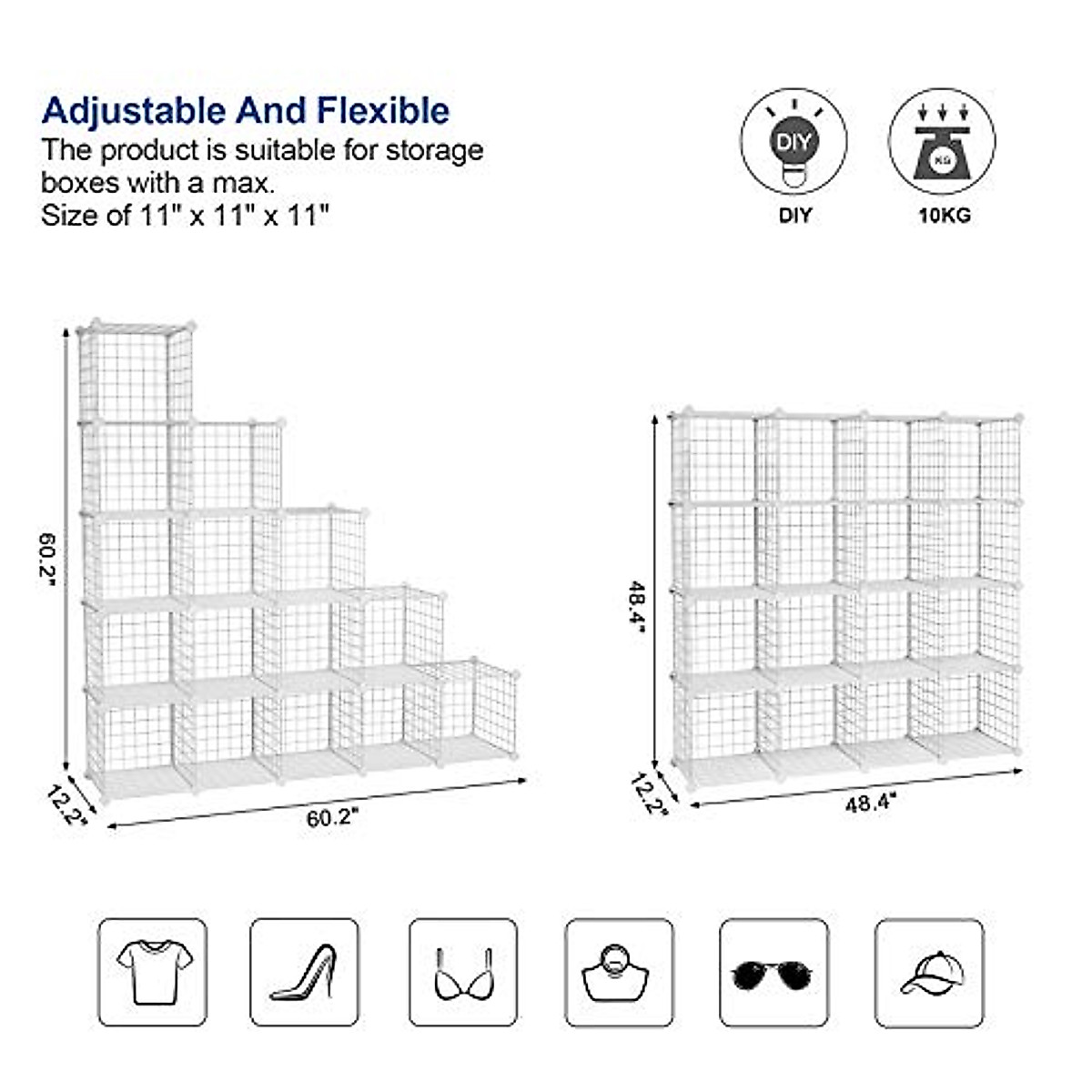 Adjustable And Flexible

The product is suitable for storage boxes with a max. Size of 11" x 11" x 11"

DIY

DIY

KG

10KG

60.2"

12.2"

60.2"

48.4"

12.2"

48.4"